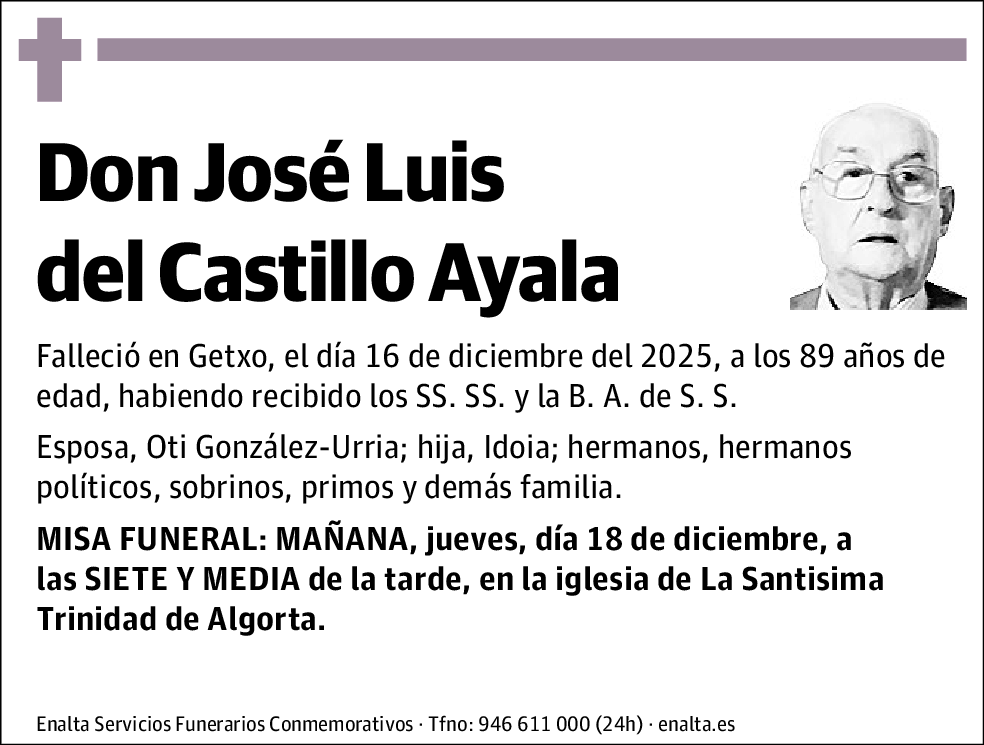 Don José Luis del Castillo Ayala

Falleció en Getxo, el día 16 de diciembre del 2025, a los 89 años de edad, habiendo recibido los SS. SS. y la B. A. de S. S.

Esposa, Oti González-Urria; hija, Idoia; hermanos, hermanos políticos, sobrinos, primos y demás familia.

MISA FUNERAL: MAÑANA, jueves, día 18 de diciembre, a las SIETE Y MEDIA de la tarde, en la iglesia de La Santisima Trinidad de Algorta.

Enalta Servicios Funerarios Conmemorativos · Tfno: 946 611 000 (24h) · enalta.es